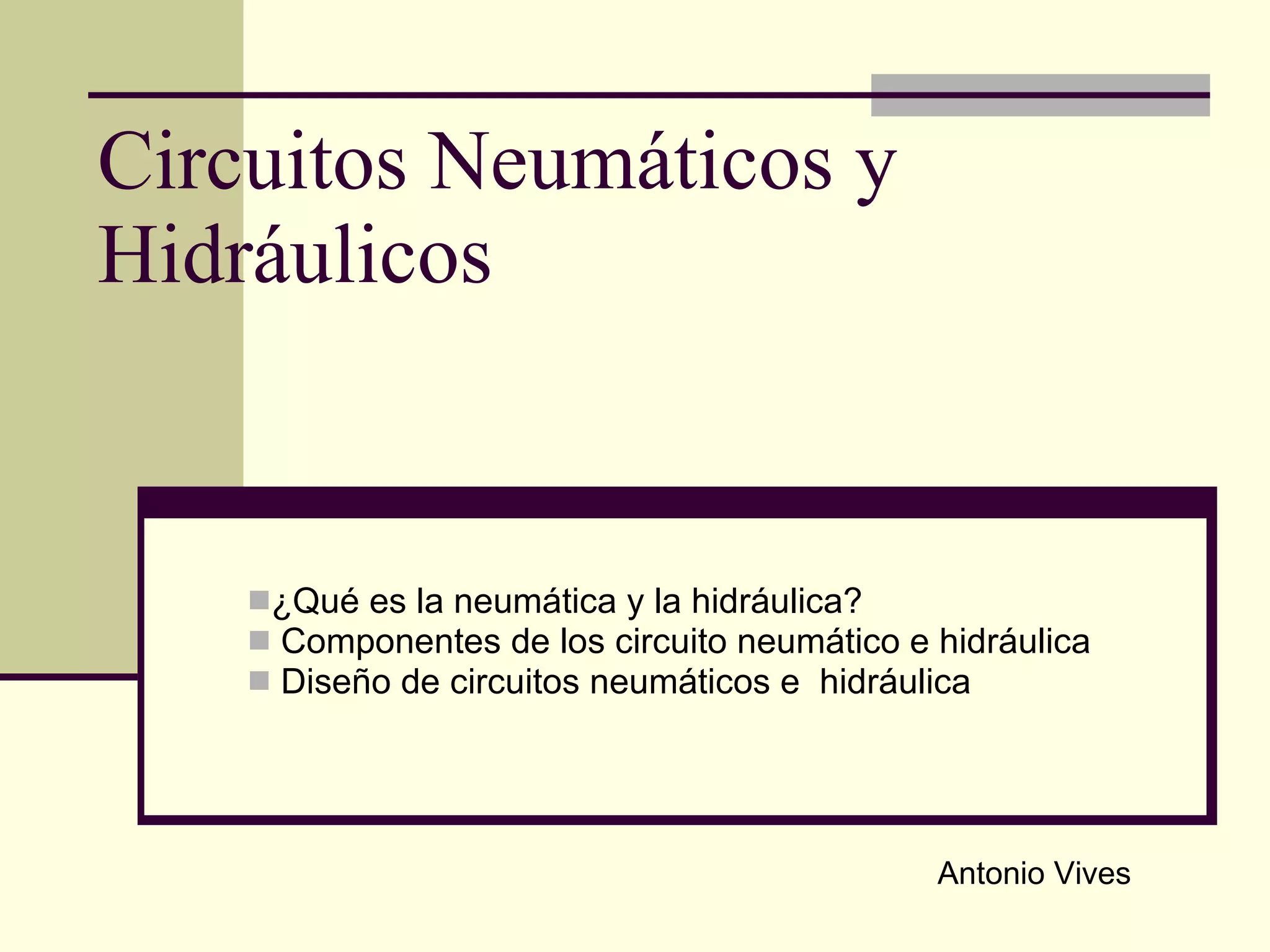 Circuitos Neumáticos y Hidráulicos

• ¿Qué es la neumática y la hidráulica?
• Componentes de los circuito neumático e hidráulica
• Diseño de circuitos neumáticos e hidráulica

Antonio Vives